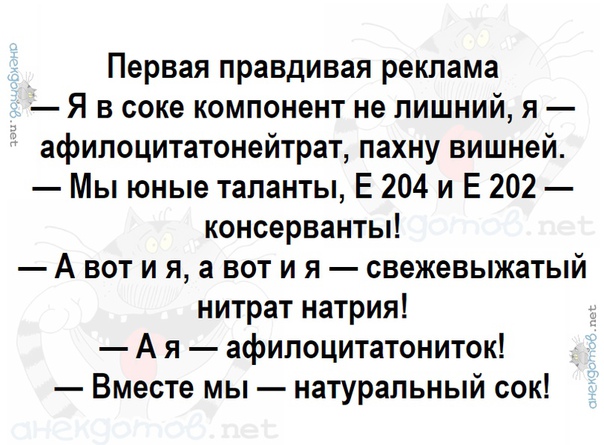 анекдотов.net

Первая правдивая реклама
— Я в соке компонент не лишний, я — афилоцитатонейтрат, пахну вишней.
— Мы юные таланты, Е 204 и Е 202 — консерванты!
— А вот и я, а вот и я — свежевыжатый нитрат натрия!
— А я — афилоцитатониток!
— Вместе мы — натуральный сок!

анекдотов.net

анекдотов.net

анекдотов.net